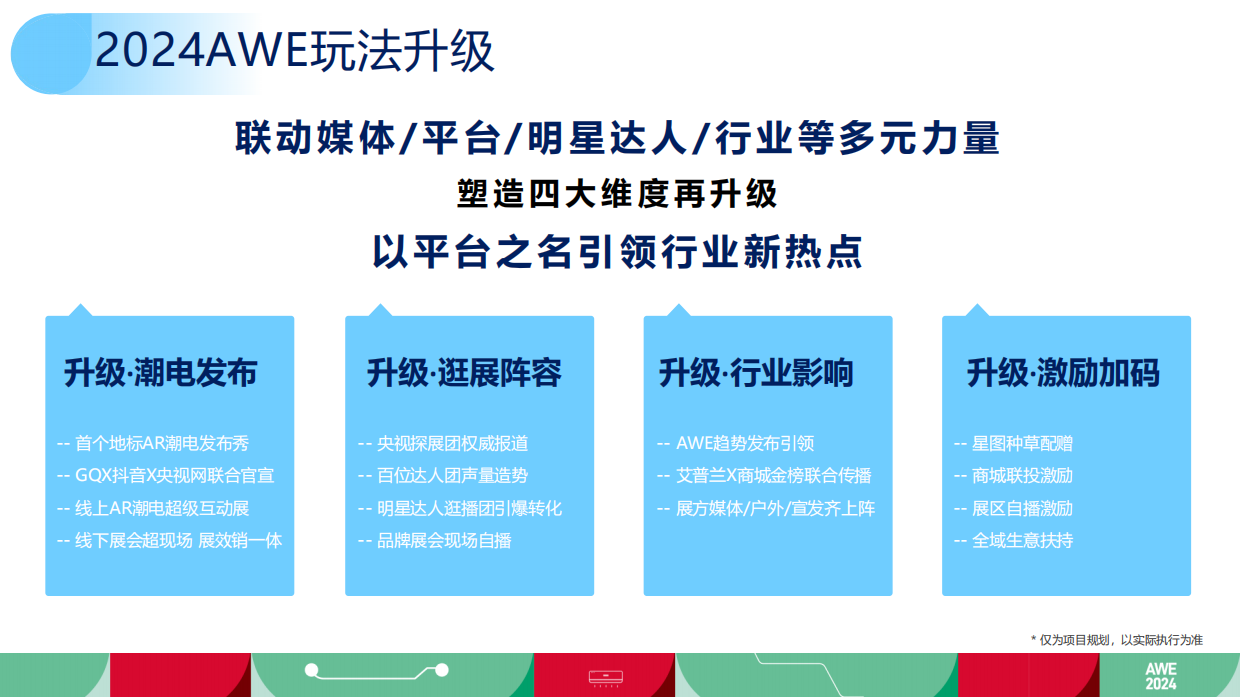 2024AWE玩法升级

联动媒体/平台/明星达人/行业等多元力量

塑造四大维度再升级

以平台之名引领行业新热点

升级·潮电发布

-- 首个地标AR潮电发布秀
-- GQX抖音X央视网联合官宣
-- 线上AR潮电超级互动展
-- 线下展会超现场 展效销一体

升级·逛展阵容

-- 央视探展团权威报道
-- 百位达人团声量造势
-- 明星达人逛播团引爆转化
-- 品牌展会现场自播

升级·行业影响

-- AWE趋势发布引领
-- 艾普兰X商城金榜联合传播
-- 展方媒体/户外/宣发齐上阵

升级·激励加码

-- 星图种草配赠
-- 商城联投激励
-- 展区自播激励
-- 全域生意扶持

* 仅为项目规划，以实际执行为准

AWE
2024